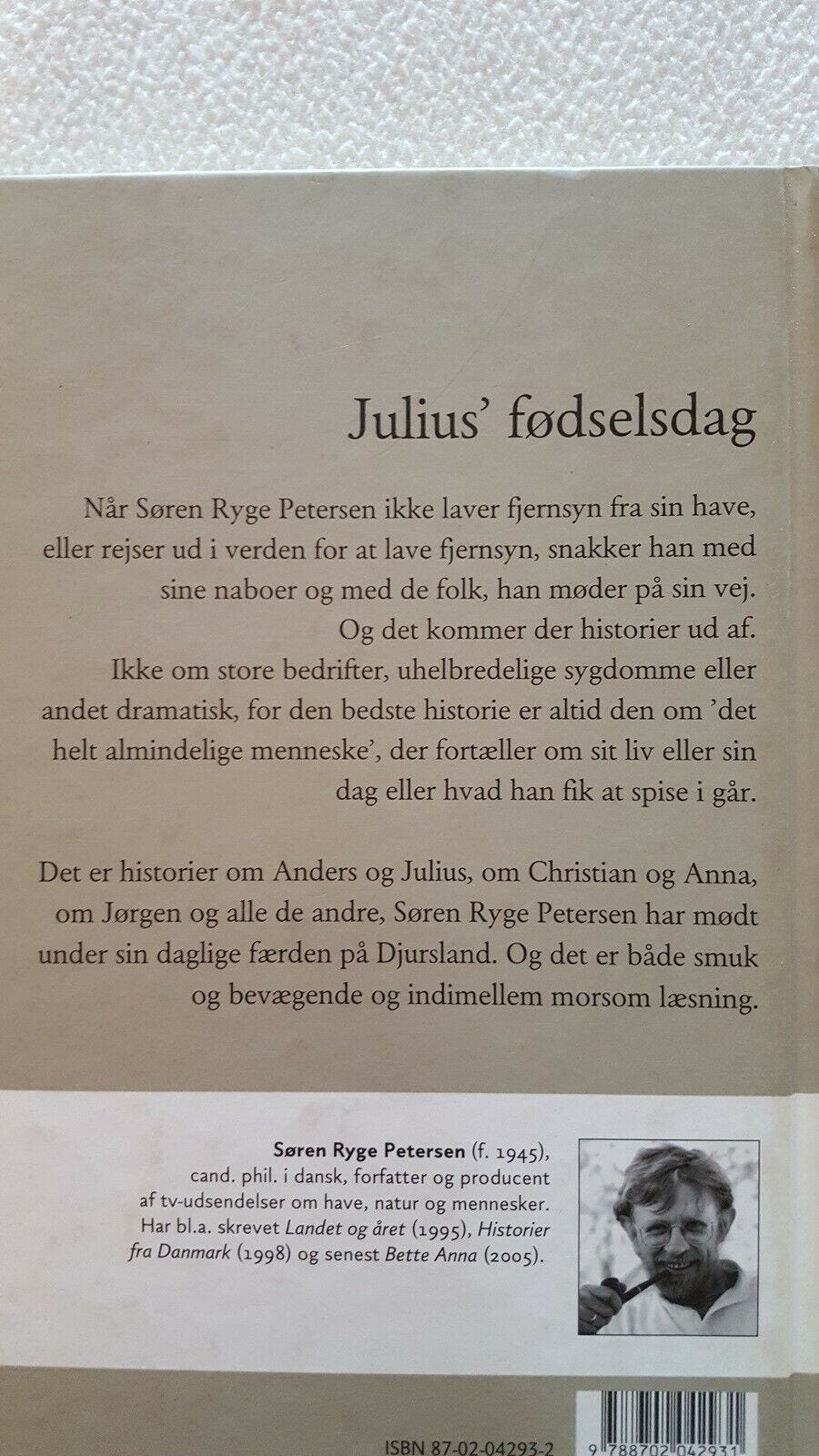 Julius' fødselsdag

Når Søren Ryge Petersen ikke laver fjernsyn fra sin have, eller rejser ud i verden for at lave fjernsyn, snakker han med sine naboer og med de folk, han møder på sin vej. Og det kommer der historier ud af. Ikke om store bedrifter, uhelbredelige sygdomme eller andet dramatisk, for den bedste historie er altid den om 'det helt almindelige menneske', der fortæller om sit liv eller sin dag eller hvad han fik at spise i går.

Det er historier om Anders og Julius, om Christian og Anna, om Jørgen og alle de andre, Søren Ryge Petersen har mødt under sin daglige færden på Djursland. Og det er både smuk og bevægende og indimellem morsom læsning.

Søren Ryge Petersen (f. 1945), cand. phil. i dansk, forfatter og producent af tv-udsendelser om have, natur og mennesker. Har bl.a. skrevet Landet og året (1995), Historier fra Danmark (1998) og senest Bette Anna (2005).

ISBN 87-02-04293-2

9 788702 042931